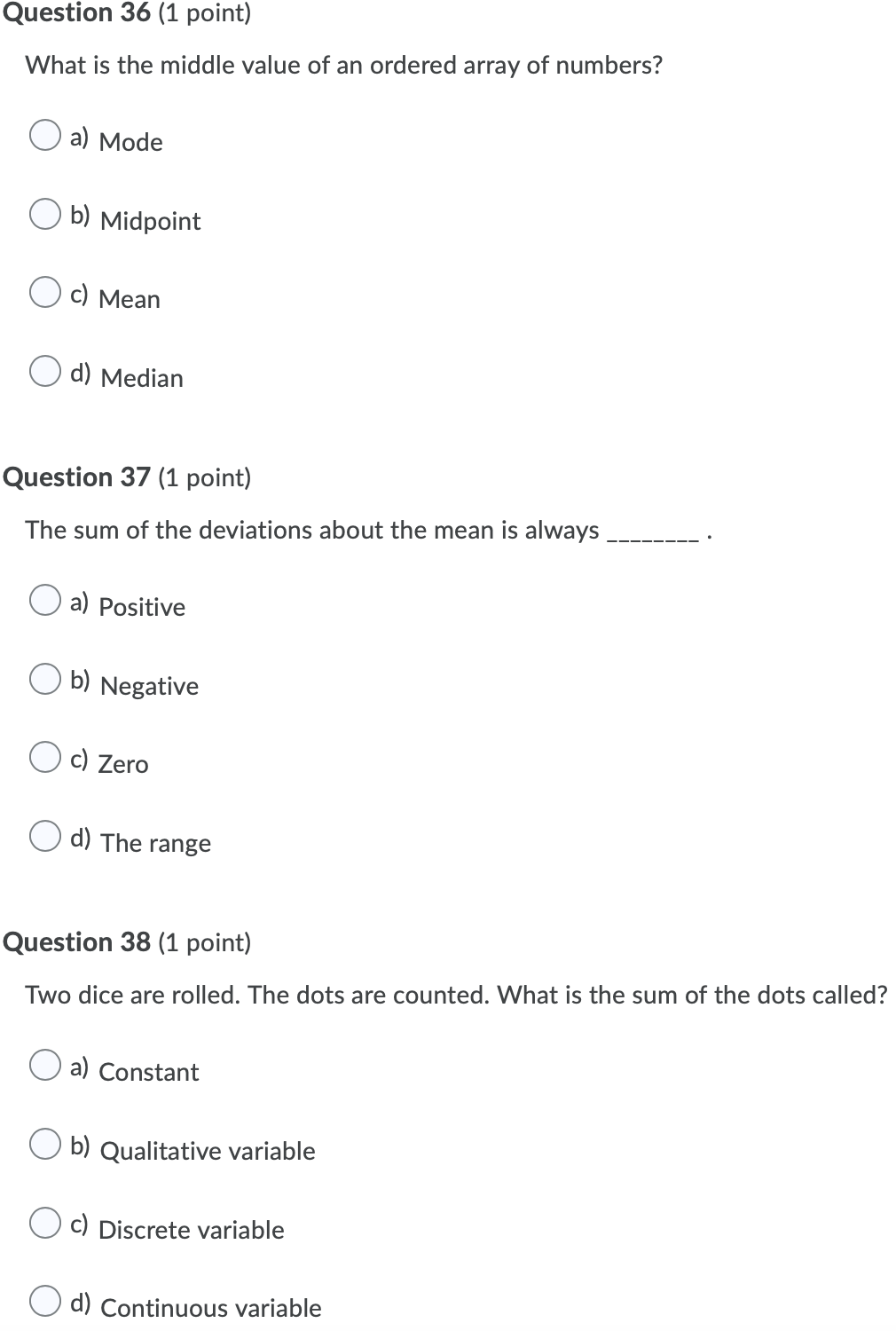 Question 36 (1 point)

What is the middle value of an ordered array of numbers?

a) Mode

b) Midpoint

c) Mean

d) Median

Question 37 (1 point)

The sum of the deviations about the mean is always ________ .

a) Positive

b) Negative

c) Zero

d) The range

Question 38 (1 point)

Two dice are rolled. The dots are counted. What is the sum of the dots called?

a) Constant

b) Qualitative variable

c) Discrete variable

d) Continuous variable